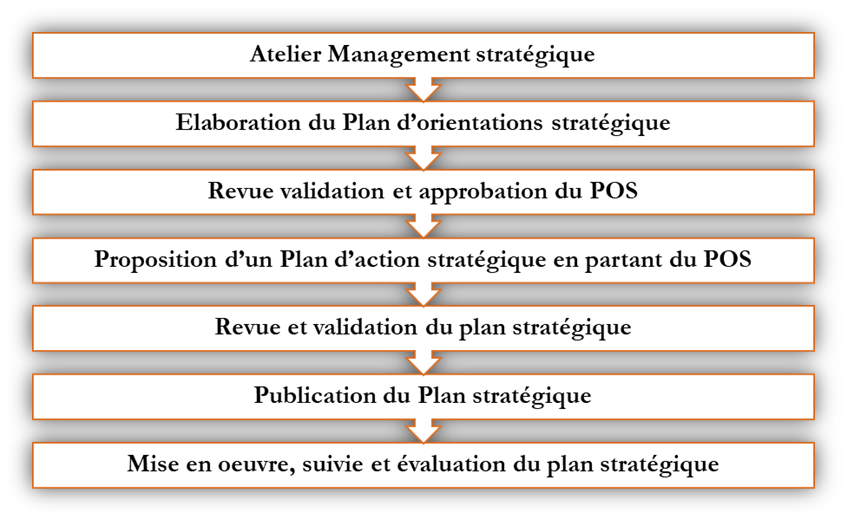 Atelier Management stratégique

Elaboration du Plan d'orientations stratégique

Revue validation et approbation du POS

Proposition d'un Plan d'action stratégique en partant du POS

Revue et validation du plan stratégique

Publication du Plan stratégique

Mise en oeuvre, suivie et évaluation du plan stratégique